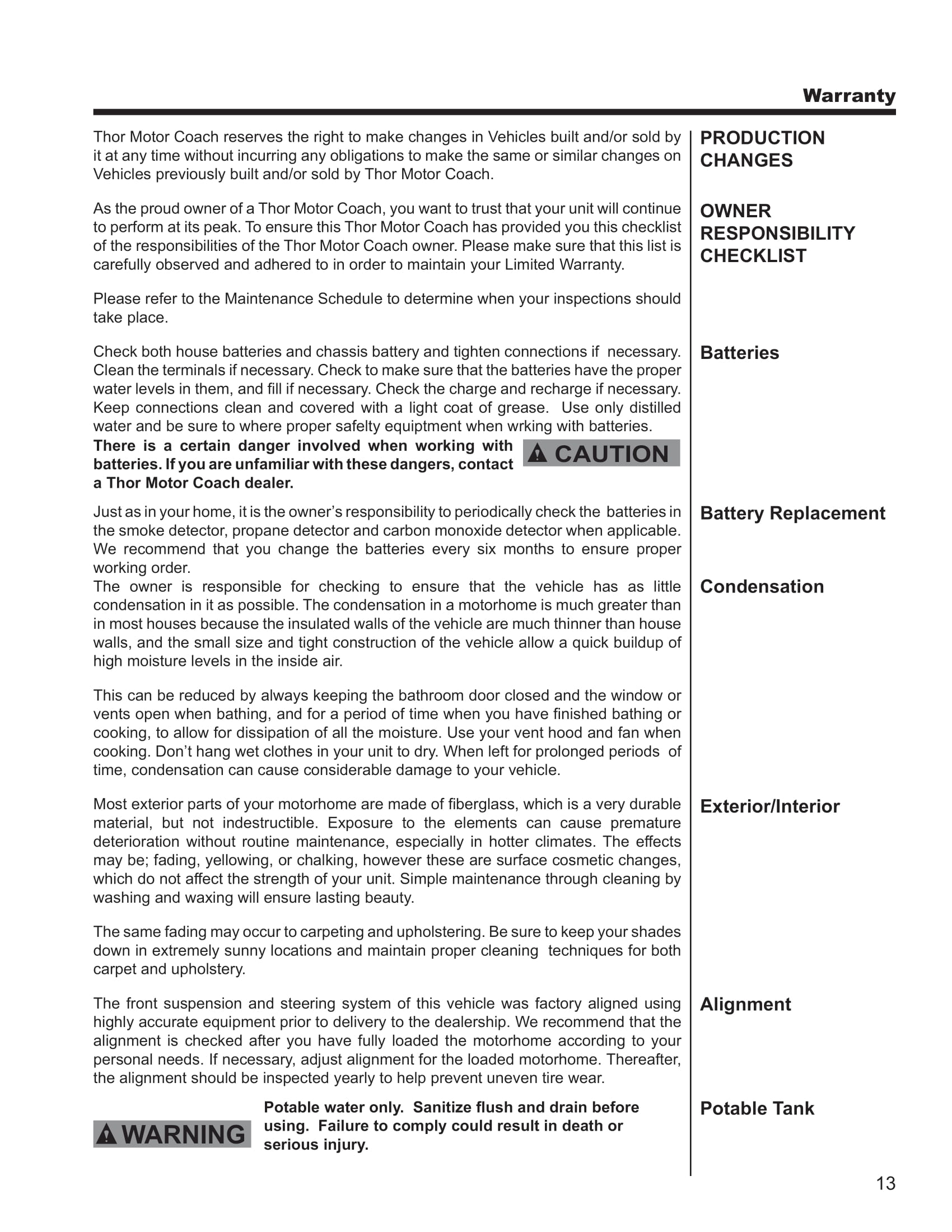 Warranty

PRODUCTION CHANGES

Thor Motor Coach reserves the right to make changes in Vehicles built and/or sold by it at any time without incurring any obligations to make the same or similar changes on Vehicles previously built and/or sold by Thor Motor Coach.

OWNER RESPONSIBILITY CHECKLIST

As the proud owner of a Thor Motor Coach, you want to trust that your unit will continue to perform at its peak. To ensure this Thor Motor Coach has provided you this checklist of the responsibilities of the Thor Motor Coach owner. Please make sure that this list is carefully observed and adhered to in order to maintain your Limited Warranty.

Please refer to the Maintenance Schedule to determine when your inspections should take place.

Batteries

Check both house batteries and chassis battery and tighten connections if necessary. Clean the terminals if necessary. Check to make sure that the batteries have the proper water levels in them, and fill if necessary. Check the charge and recharge if necessary. Keep connections clean and covered with a light coat of grease. Use only distilled water and be sure to where proper safelty equiptment when wrking with batteries.

There is a certain danger involved when working with batteries. If you are unfamiliar with these dangers, contact a Thor Motor Coach dealer.

CAUTION

Battery Replacement

Just as in your home, it is the owner’s responsibility to periodically check the batteries in the smoke detector, propane detector and carbon monoxide detector when applicable. We recommend that you change the batteries every six months to ensure proper working order.

Condensation

The owner is responsible for checking to ensure that the vehicle has as little condensation in it as possible. The condensation in a motorhome is much greater than in most houses because the insulated walls of the vehicle are much thinner than house walls, and the small size and tight construction of the vehicle allow a quick buildup of high moisture levels in the inside air.

This can be reduced by always keeping the bathroom door closed and the window or vents open when bathing, and for a period of time when you have finished bathing or cooking, to allow for dissipation of all the moisture. Use your vent hood and fan when cooking. Don’t hang wet clothes in your unit to dry. When left for prolonged periods of time, condensation can cause considerable damage to your vehicle.

Exterior/Interior

Most exterior parts of your motorhome are made of fiberglass, which is a very durable material, but not indestructible. Exposure to the elements can cause premature deterioration without routine maintenance, especially in hotter climates. The effects may be; fading, yellowing, or chalking, however these are surface cosmetic changes, which do not affect the strength of your unit. Simple maintenance through cleaning by washing and waxing will ensure lasting beauty.

The same fading may occur to carpeting and upholstering. Be sure to keep your shades down in extremely sunny locations and maintain proper cleaning techniques for both carpet and upholstery.

Alignment

The front suspension and steering system of this vehicle was factory aligned using highly accurate equipment prior to delivery to the dealership. We recommend that the alignment is checked after you have fully loaded the motorhome according to your personal needs. If necessary, adjust alignment for the loaded motorhome. Thereafter, the alignment should be inspected yearly to help prevent uneven tire wear.

Potable Tank

WARNING

Potable water only. Sanitize flush and drain before using. Failure to comply could result in death or serious injury.

13